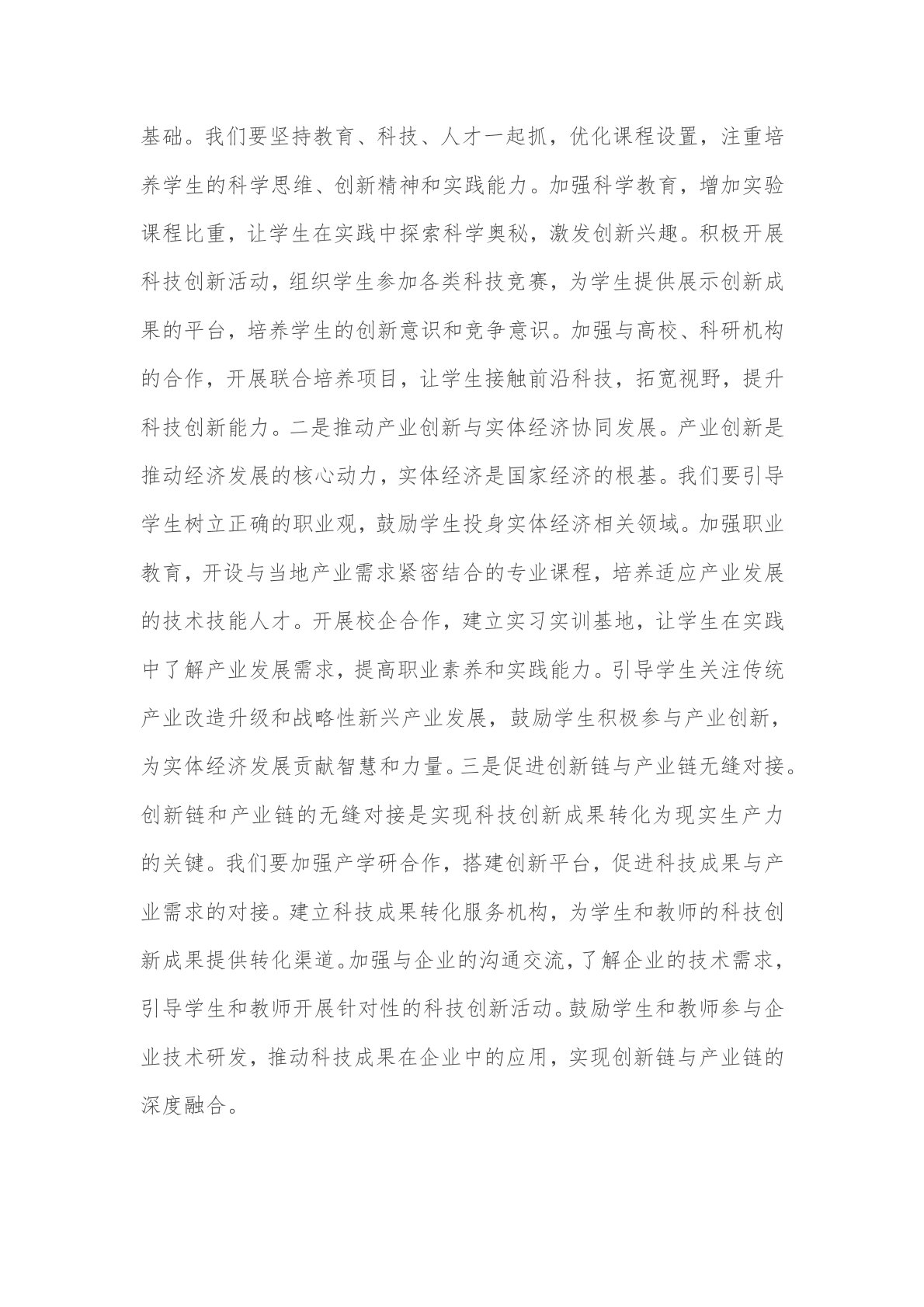 基础。我们要坚持教育、科技、人才一起抓，优化课程设置，注重培养学生的科学思维、创新精神和实践能力。加强科学教育，增加实验课程比重，让学生在实践中探索科学奥秘，激发创新兴趣。积极开展科技创新活动，组织学生参加各类科技竞赛，为学生提供展示创新成果的平台，培养学生的创新意识和竞争意识。加强与高校、科研机构的合作，开展联合培养项目，让学生接触前沿科技，拓宽视野，提升科技创新能力。二是推动产业创新与实体经济协同发展。产业创新是推动经济发展的核心动力，实体经济是国家经济的根基。我们要引导学生树立正确的职业观，鼓励学生投身实体经济相关领域。加强职业教育，开设与当地产业需求紧密结合的专业课程，培养适应产业发展的技术技能人才。开展校企合作，建立实习实训基地，让学生在实践中了解产业发展需求，提高职业素养和实践能力。引导学生关注传统产业改造升级和战略性新兴产业发展，鼓励学生积极参与产业创新，为实体经济发展贡献智慧和力量。三是促进创新链与产业链无缝对接。创新链和产业链的无缝对接是实现科技创新成果转化为现实生产力的关键。我们要加强产学研合作，搭建创新平台，促进科技成果与产业需求的对接。建立科技成果转化服务机构，为学生和教师的科技创新成果提供转化渠道。加强与企业的沟通交流，了解企业的技术需求，引导学生和教师开展针对性的科技创新活动。鼓励学生和教师参与企业技术研发，推动科技成果在企业中的应用，实现创新链与产业链的深度融合。